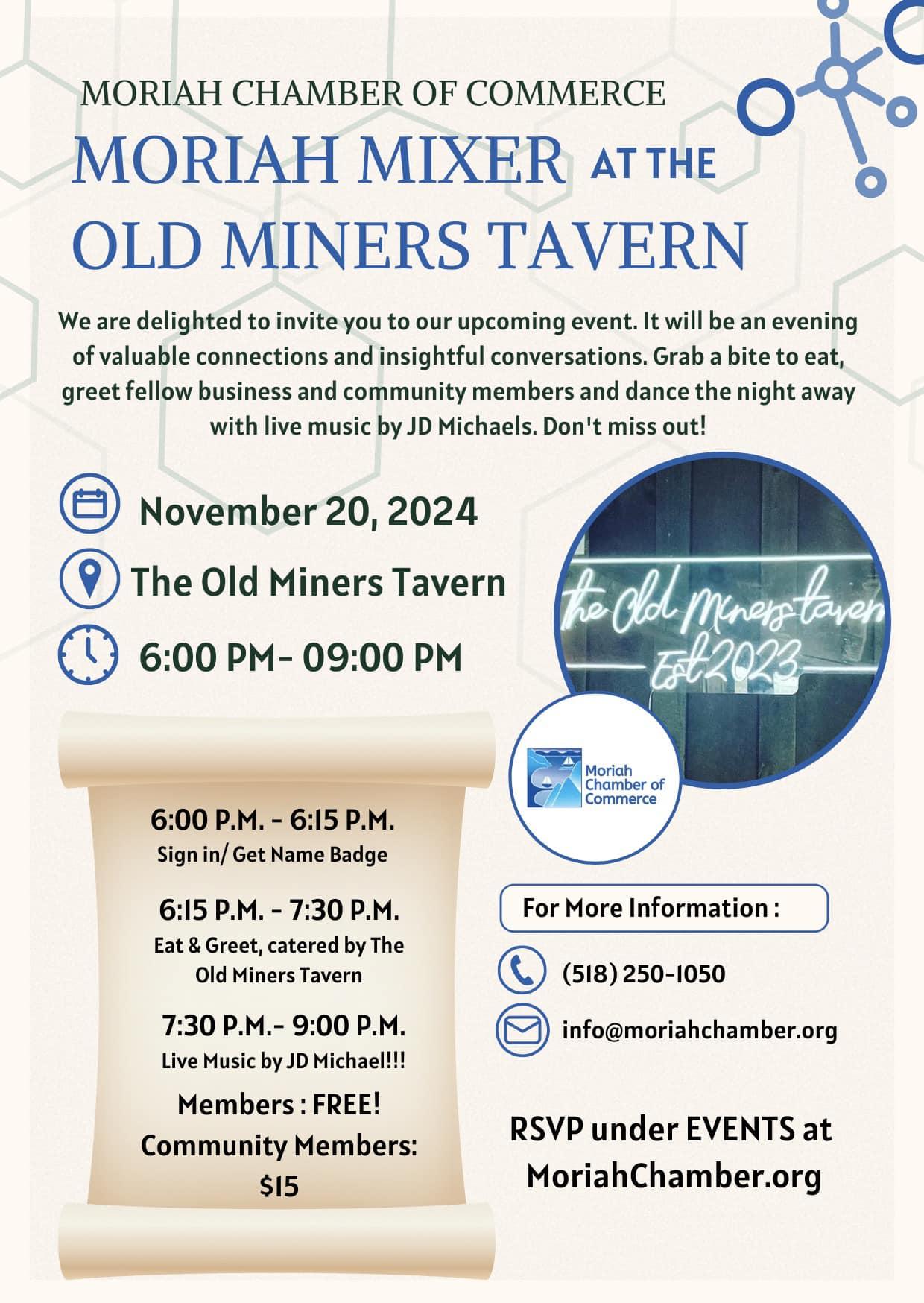 MORIAH CHAMBER OF COMMERCE

MORIAH MIXER AT THE OLD MINERS TAVERN

We are delighted to invite you to our upcoming event. It will be an evening of valuable connections and insightful conversations. Grab a bite to eat, greet fellow business and community members and dance the night away with live music by JD Michaels. Don't miss out!

November 20, 2024

The Old Miners Tavern

6:00 PM- 09:00 PM

the Old Miners tavern
Est 2023

Moriah Chamber of Commerce

6:00 P.M. - 6:15 P.M.
Sign in/ Get Name Badge

6:15 P.M. - 7:30 P.M.
Eat & Greet, catered by The Old Miners Tavern

7:30 P.M.- 9:00 P.M.
Live Music by JD Michael!!!

Members : FREE!
Community Members: $15

For More Information :

(518) 250-1050

info@moriahchamber.org

RSVP under EVENTS at MoriahChamber.org